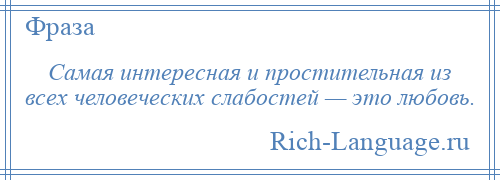 Фраза

Самая интересная и простительная из всех человеческих слабостей — это любовь.

Rich-Language.ru